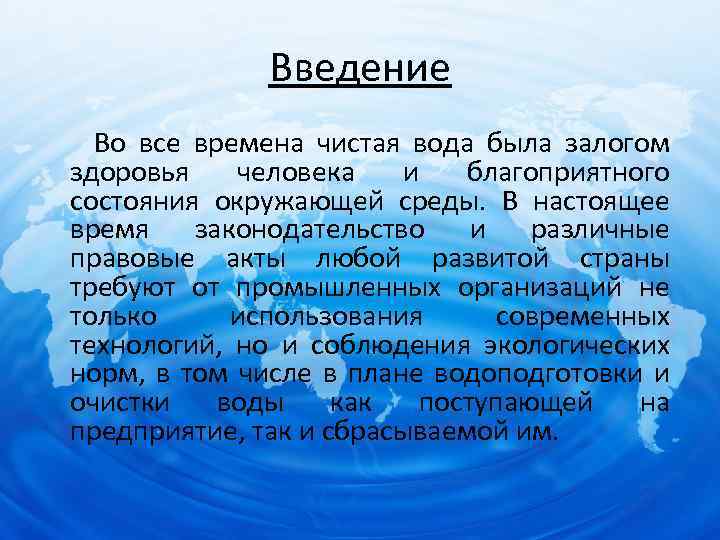 Введение

Во все времена чистая вода была залогом здоровья человека и благоприятного состояния окружающей среды. В настоящее время законодательство и различные правовые акты любой развитой страны требуют от промышленных организаций не только использования современных технологий, но и соблюдения экологических норм, в том числе в плане водоподготовки и очистки воды как поступающей на предприятие, так и сбрасываемой им.